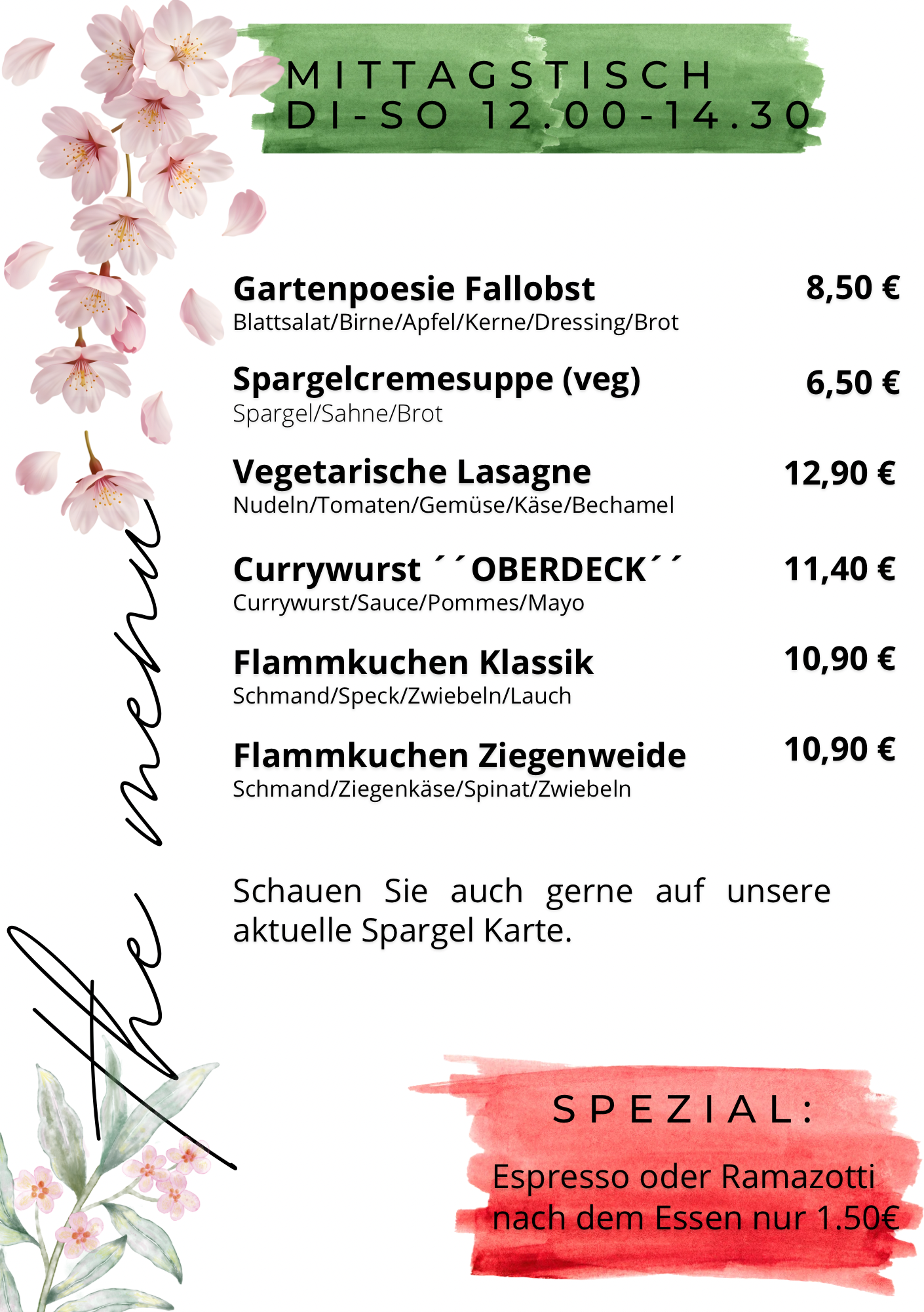 MITTAGSTISCH
DI-SO 12.00-14.30

Gartenpoesie Fallobst
8,50 €
Blattsalat/Birne/Apfel/Kerne/Dressing/Brot

Spargelcremesuppe (veg)
6,50 €
Spargel/Sahne/Brot

Vegetarische Lasagne
12,90 €
Nudeln/Tomaten/Gemüse/Käse/Bechamel

Currywurst ´´OBERDECK´´
11,40 €
Currywurst/Sauce/Pommes/Mayo

Flammkuchen Klassik
10,90 €
Schmand/Speck/Zwiebeln/Lauch

Flammkuchen Ziegenweide
10,90 €
Schmand/Ziegenkäse/Spinat/Zwiebeln

Schauen Sie auch gerne auf unsere aktuelle Spargel Karte.

the menu

SPEZIAL:

Espresso oder Ramazotti nach dem Essen nur 1.50€